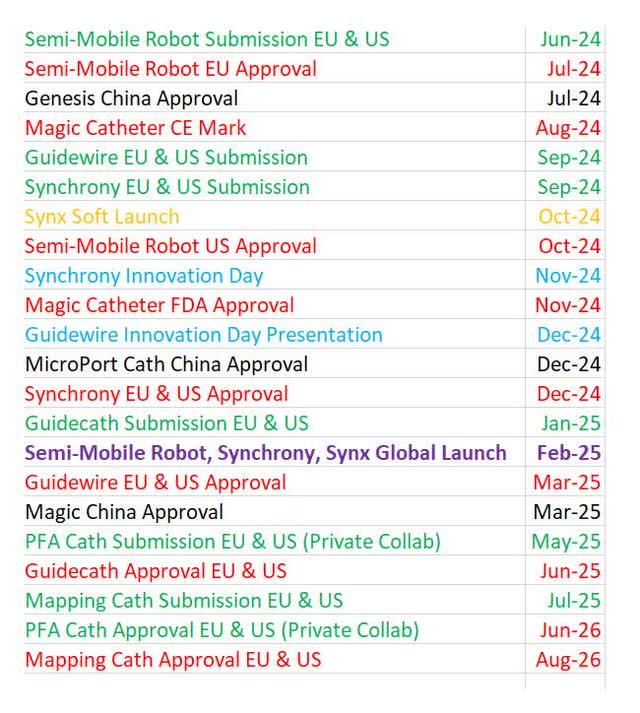 | | |
|---|---|
| Semi-Mobile Robot Submission EU & US | Jun-24 |
| Semi-Mobile Robot EU Approval | Jul-24 |
| Genesis China Approval | Jul-24 |
| Magic Catheter CE Mark | Aug-24 |
| Guidewire EU & US Submission | Sep-24 |
| Synchrony EU & US Submission | Sep-24 |
| Synx Soft Launch | Oct-24 |
| Semi-Mobile Robot US Approval | Oct-24 |
| Synchrony Innovation Day | Nov-24 |
| Magic Catheter FDA Approval | Nov-24 |
| Guidewire Innovation Day Presentation | Dec-24 |
| MicroPort Cath China Approval | Dec-24 |
| Synchrony EU & US Approval | Dec-24 |
| Guidecath Submission EU & US | Jan-25 |
| Semi-Mobile Robot, Synchrony, Synx Global Launch | Feb-25 |
| Guidewire EU & US Approval | Mar-25 |
| Magic China Approval | Mar-25 |
| PFA Cath Submission EU & US (Private Collab) | May-25 |
| Guidecath Approval EU & US | Jun-25 |
| Mapping Cath Submission EU & US | Jul-25 |
| PFA Cath Approval EU & US (Private Collab) | Jun-26 |
| Mapping Cath Approval EU & US | Aug-26 |